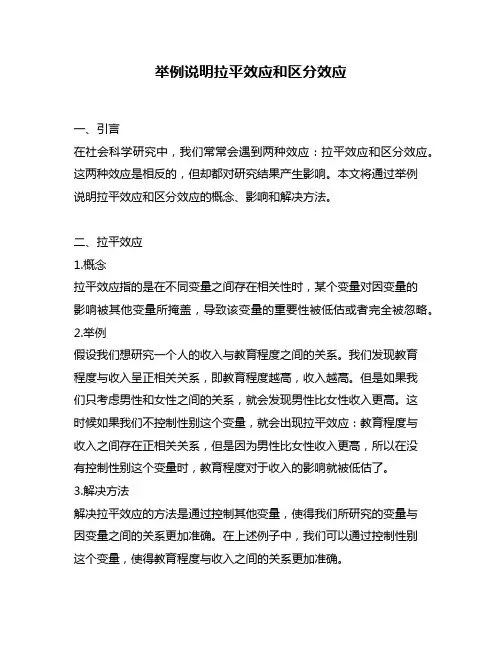 举例说明拉平效应和区分效应

一、引言
在社会科学研究中，我们常常会遇到两种效应：拉平效应和区分效应。这两种效应是相反的，但却都对研究结果产生影响。本文将通过举例说明拉平效应和区分效应的概念、影响和解决方法。

二、拉平效应
1.概念
拉平效应指的是在不同变量之间存在相关性时，某个变量对因变量的影响被其他变量所掩盖，导致该变量的重要性被低估或者完全被忽略。
2.举例
假设我们想研究一个人的收入与教育程度之间的关系。我们发现教育程度与收入呈正相关关系，即教育程度越高，收入越高。但是如果我们只考虑男性和女性之间的关系，就会发现男性比女性收入更高。这时候如果我们不控制性别这个变量，就会出现拉平效应：教育程度与收入之间存在正相关关系，但是因为男性比女性收入更高，所以在没有控制性别这个变量时，教育程度对于收入的影响就被低估了。
3.解决方法
解决拉平效应的方法是通过控制其他变量，使得我们所研究的变量与因变量之间的关系更加准确。在上述例子中，我们可以通过控制性别这个变量，使得教育程度与收入之间的关系更加准确。